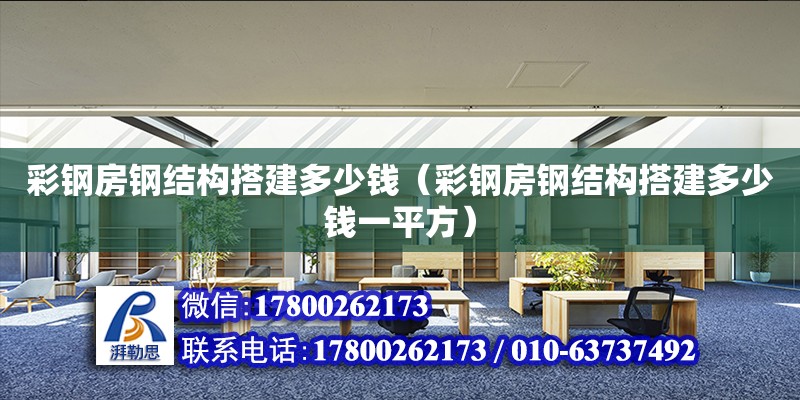 彩钢房钢结构搭建多少钱（彩钢房钢结构搭建多少钱一平方）

湃勒思

微信：17800262173

联系电话：17800262173 / 010-63737492